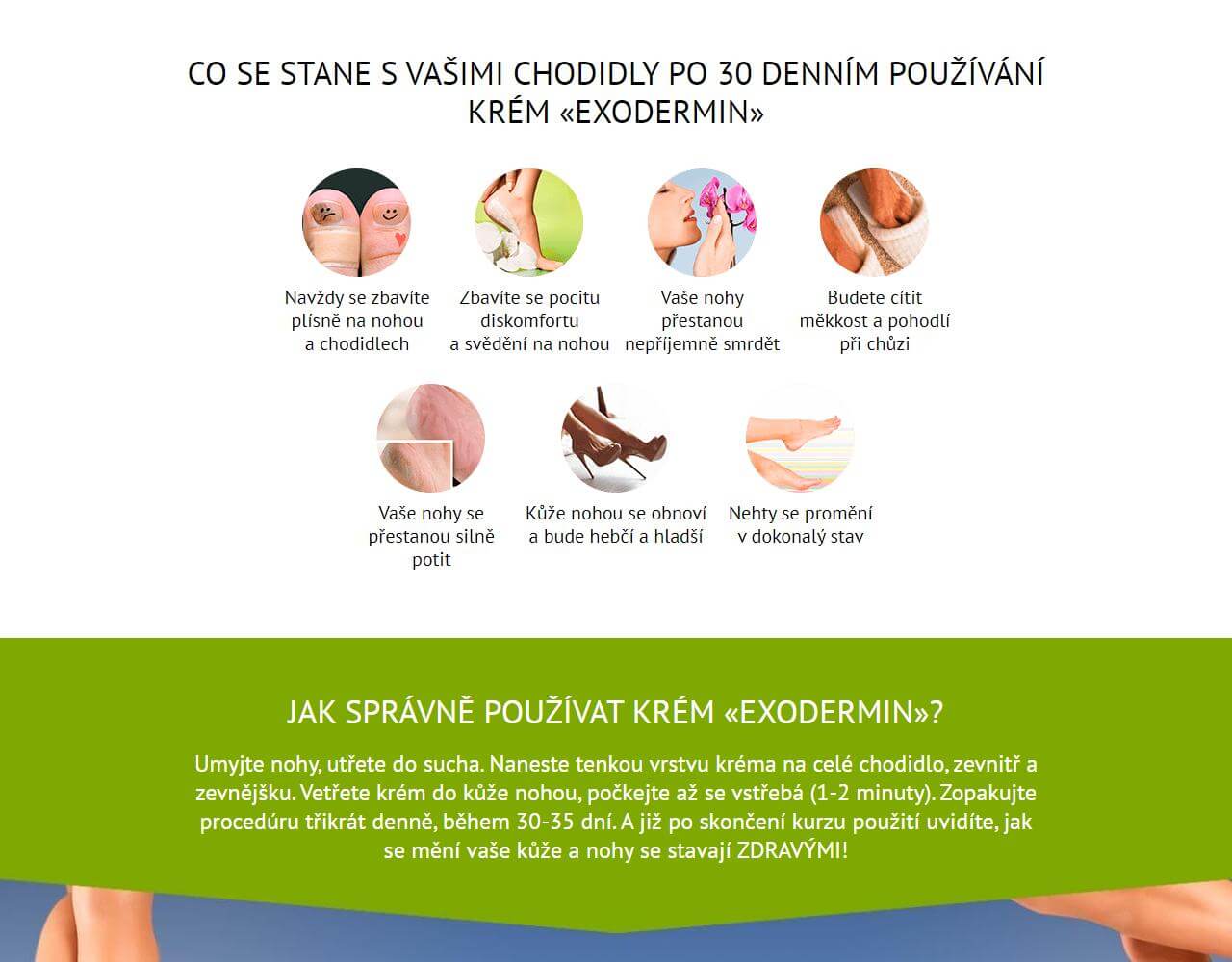 CO SE STANE S VAŠIMI CHODIDLY PO 30 DENNÍM POUŽÍVÁNÍ KRÉM «EXODERMIN»

Navždy se zbavíte plísně na nohou a chodidlech

Zbavíte se pocitu diskomfortu a svědění na nohou

Vaše nohy přestanou nepříjemně smrdět

Budete cítit měkkost a pohodlí při chůzi

Vaše nohy se přestanou silně potit

Kůže nohou se obnoví a bude hebčí a hladší

Nehty se promění v dokonalý stav

JAK SPRÁVNĚ POUŽÍVAT KRÉM «EXODERMIN»?

Umyjte nohy, utřete do sucha. Naneste tenkou vrstvu kréma na celé chodidlo, zevnitř a zevnějšku. Vetřete krém do kůže nohou, počkejte až se vstřebá (1-2 minuty). Zopakujte procedúru třikrát denně, během 30-35 dní. A již po skončení kurzu použití uvidíte, jak se mění vaše kůže a nohy se stavají ZDRAVÝMI!